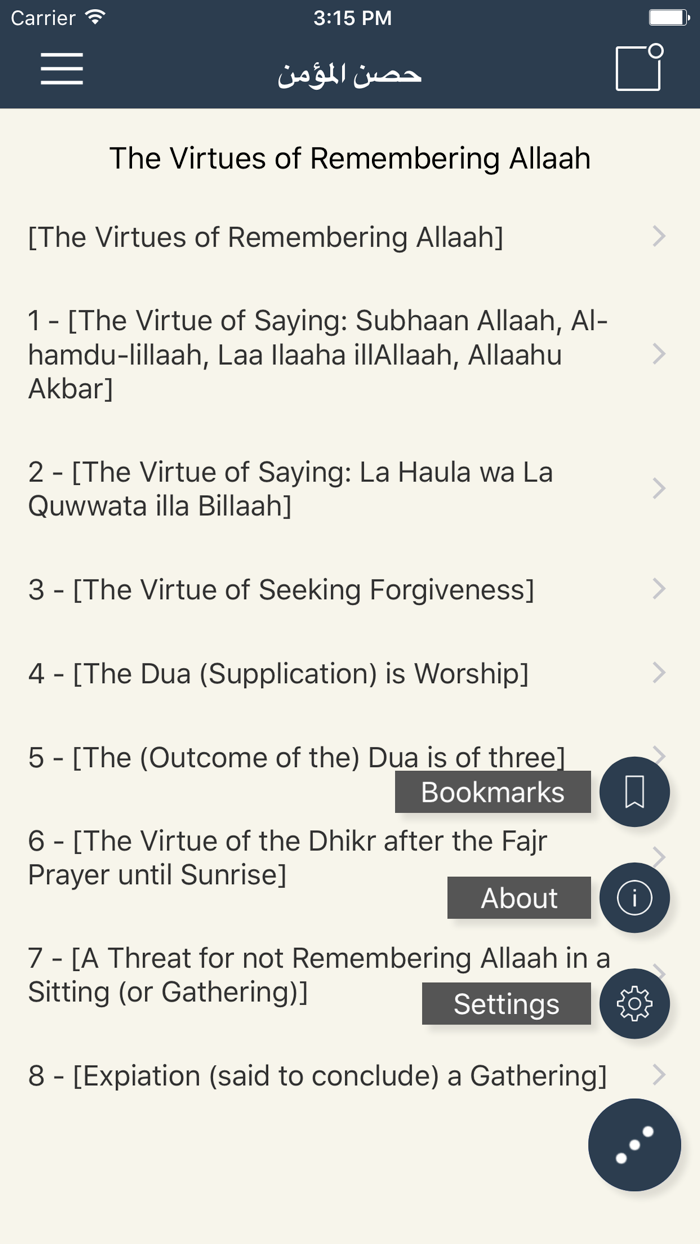 Carrier 3:15 PM

حصن المؤمن

The Virtues of Remembering Allaah

[The Virtues of Remembering Allaah]

1 - [The Virtue of Saying: Subhaan Allaah, Al-hamdu-lillaah, Laa Ilaaha illAllaah, Allaahu Akbar]

2 - [The Virtue of Saying: La Haula wa La Quwwata illa Billaah]

3 - [The Virtue of Seeking Forgiveness]

4 - [The Dua (Supplication) is Worship]

5 - [The (Outcome of the) Dua is of three]

Bookmarks

6 - [The Virtue of the Dhikr after the Fajr Prayer until Sunrise]

About

7 - [A Threat for not Remembering Allaah in a Sitting (or Gathering)]

Settings

8 - [Expiation (said to conclude) a Gathering]